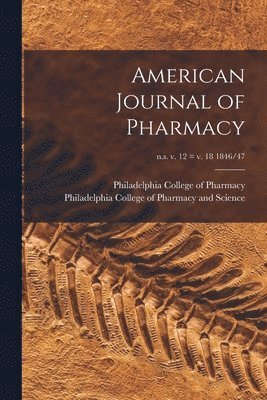 American Journal of Pharmacy

n.s. v. 12 = v. 18 1846/47

Philadelphia College of Pharmacy
Philadelphia College of Pharmacy and Science